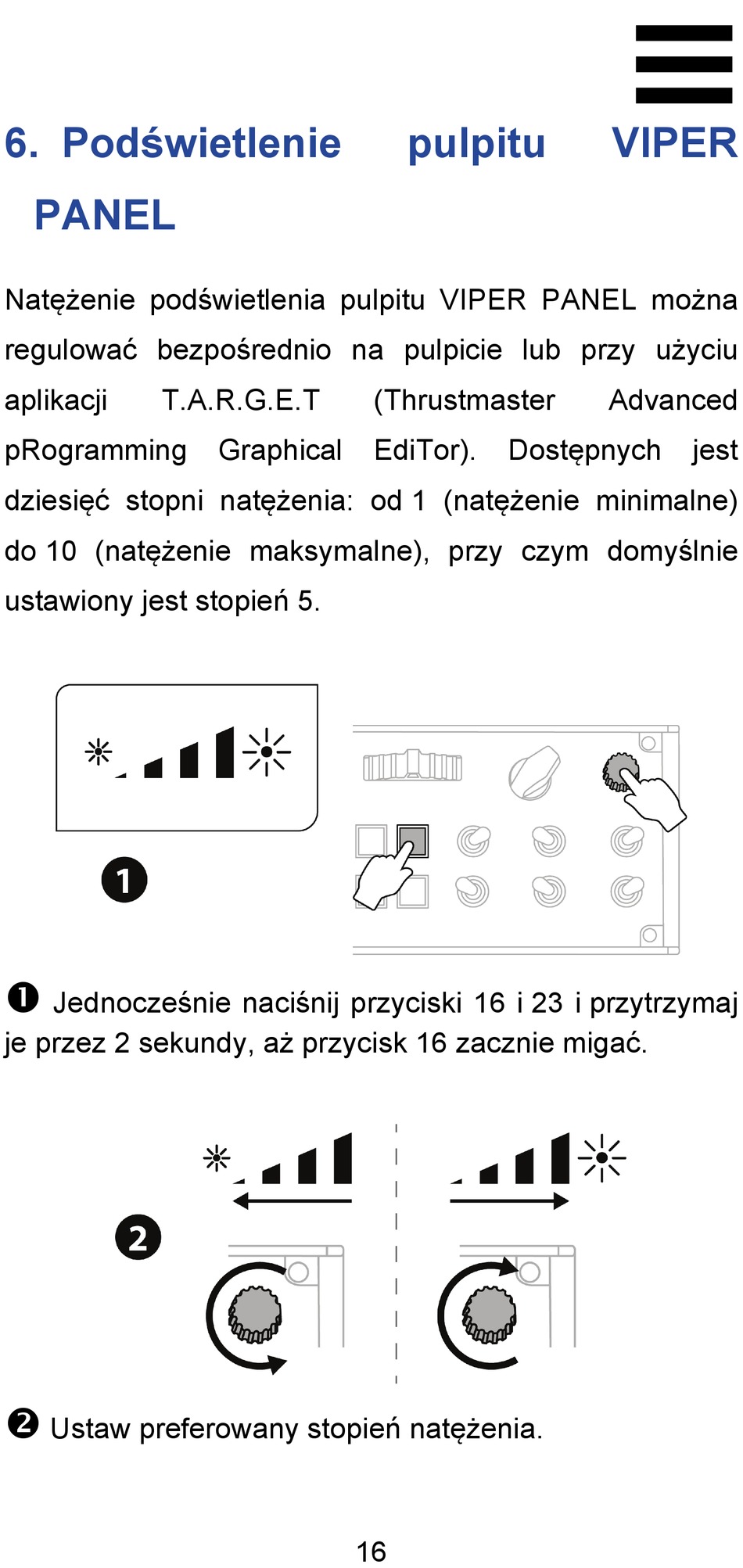 6. Podświetlenie pulpitu VIPER PANEL

Natężenie podświetlenia pulpitu VIPER PANEL można regulować bezpośrednio na pulpicie lub przy użyciu aplikacji T.A.R.G.E.T (Thrustmaster Advanced pRogramming Graphical EdiTor). Dostępnych jest dziesięć stopni natężenia: od 1 (natężenie minimalne) do 10 (natężenie maksymalne), przy czym domyślnie ustawiony jest stopień 5.

1

❶ Jednocześnie naciśnij przyciski 16 i 23 i przytrzymaj je przez 2 sekundy, aż przycisk 16 zacznie migać.

2

❷ Ustaw preferowany stopień natężenia.

16